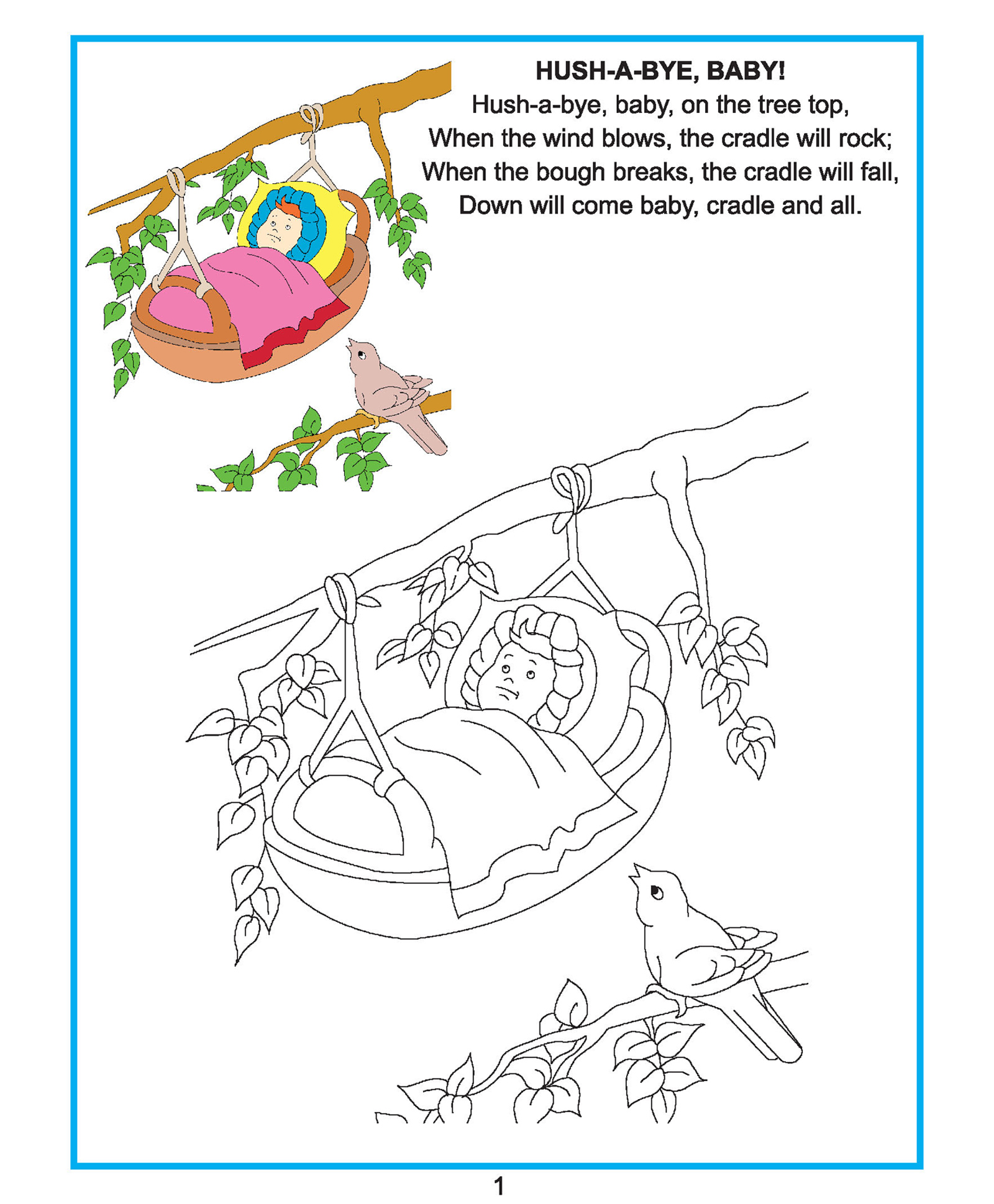 HUSH-A-BYE, BABY!
Hush-a-bye, baby, on the tree top,
When the wind blows, the cradle will rock;
When the bough breaks, the cradle will fall,
Down will come baby, cradle and all.

1